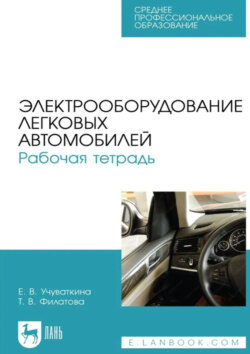 СРЕДНЕЕ ПРОФЕССИОНАЛЬНОЕ ОБРАЗОВАНИЕ

ЭЛЕКТРООБОРУДОВАНИЕ ЛЕГКОВЫХ АВТОМОБИЛЕЙ
Рабочая тетрадь

Е. В. Учуваткина
Т. В. Филатова

ЛАНЬ

E.LANBOOK.COM